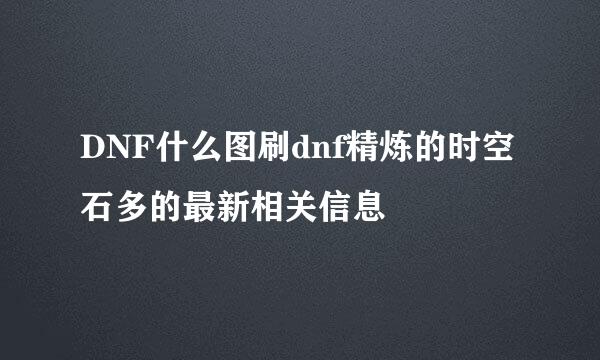 DNF什么图刷dnf精炼的时空石多的最新相关信息